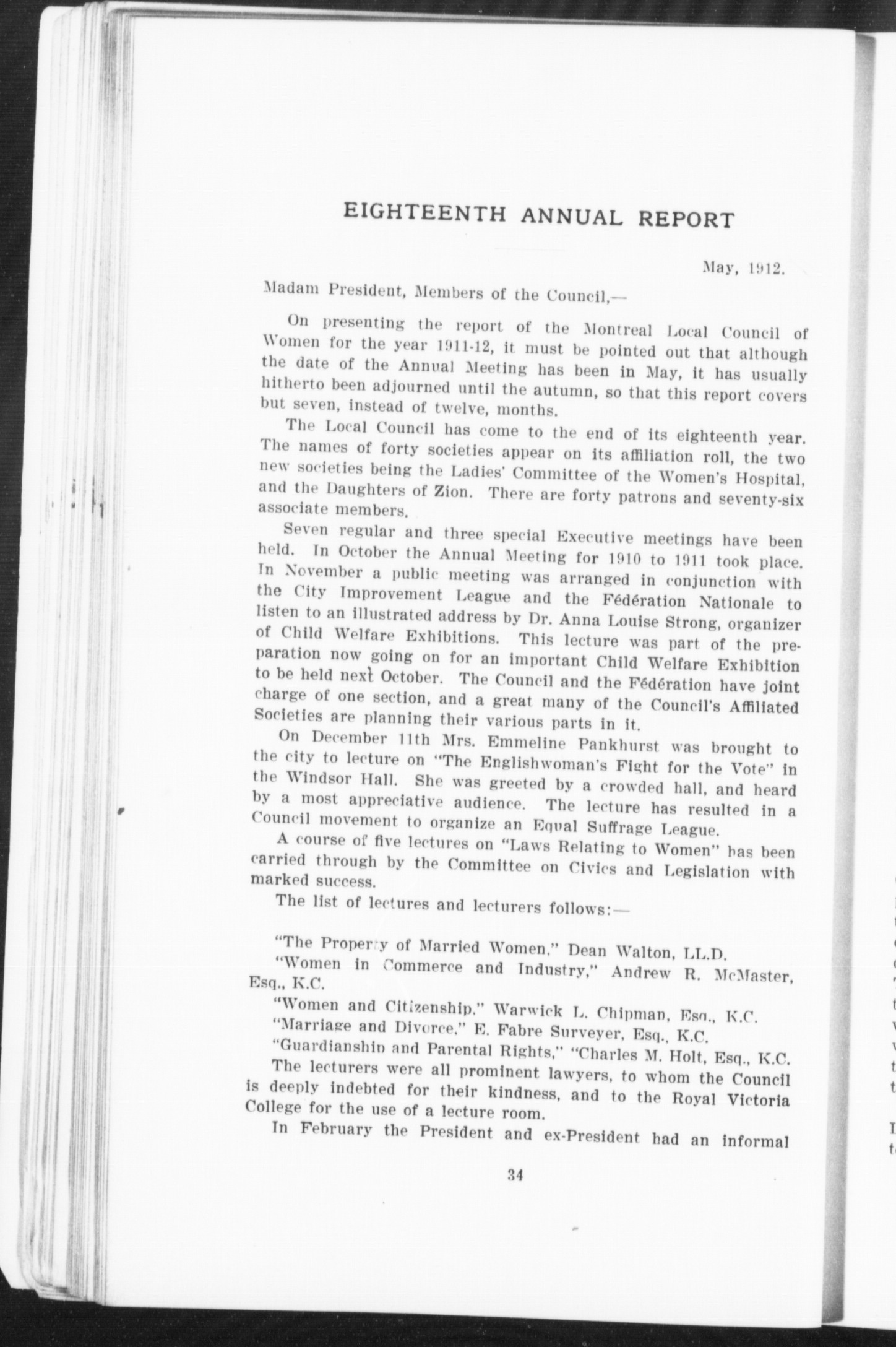 EIGHTEENTH ANNUAL REPORT

May, 1912.

Madam President, Members of the Council,—

On presenting the report of the Montreal Local Council of Women for the year 1911-12, it must be pointed out that although the date of the Annual Meeting has been in May, it has usually hitherto been adjourned until the autumn, so that this report covers but seven, instead of twelve, months.

The Local Council has come to the end of its eighteenth year. The names of forty societies appear on its affiliation roll, the two new societies being the Ladies' Committee of the Women's Hospital, and the Daughters of Zion. There are forty patrons and seventy-six associate members.

Seven regular and three special Executive meetings have been held. In October the Annual Meeting for 1910 to 1911 took place. In November a public meeting was arranged in conjunction with the City Improvement League and the Fédération Nationale to listen to an illustrated address by Dr. Anna Louise Strong, organizer of Child Welfare Exhibitions. This lecture was part of the preparation now going on for an important Child Welfare Exhibition to be held next October. The Council and the Fédération have joint charge of one section, and a great many of the Council's Affiliated Societies are planning their various parts in it.

On December 11th Mrs. Emmeline Pankhurst was brought to the city to lecture on "The Englishwoman's Fight for the Vote" in the Windsor Hall. She was greeted by a crowded hall, and heard by a most appreciative audience. The lecture has resulted in a Council movement to organize an Equal Suffrage League.

A course of five lectures on "Laws Relating to Women" has been carried through by the Committee on Civics and Legislation with marked success.

The list of lectures and lecturers follows:—

"The Property of Married Women," Dean Walton, LL.D.

"Women in Commerce and Industry," Andrew R. McMaster, Esq., K.C.

"Women and Citizenship," Warwick L. Chipman, Esq., K.C.

"Marriage and Divorce," E. Fabre Surveyer, Esq., K.C.

"Guardianship and Parental Rights," "Charles M. Holt, Esq., K.C.

The lecturers were all prominent lawyers, to whom the Council is deeply indebted for their kindness, and to the Royal Victoria College for the use of a lecture room.

In February the President and ex-President had an informal

34